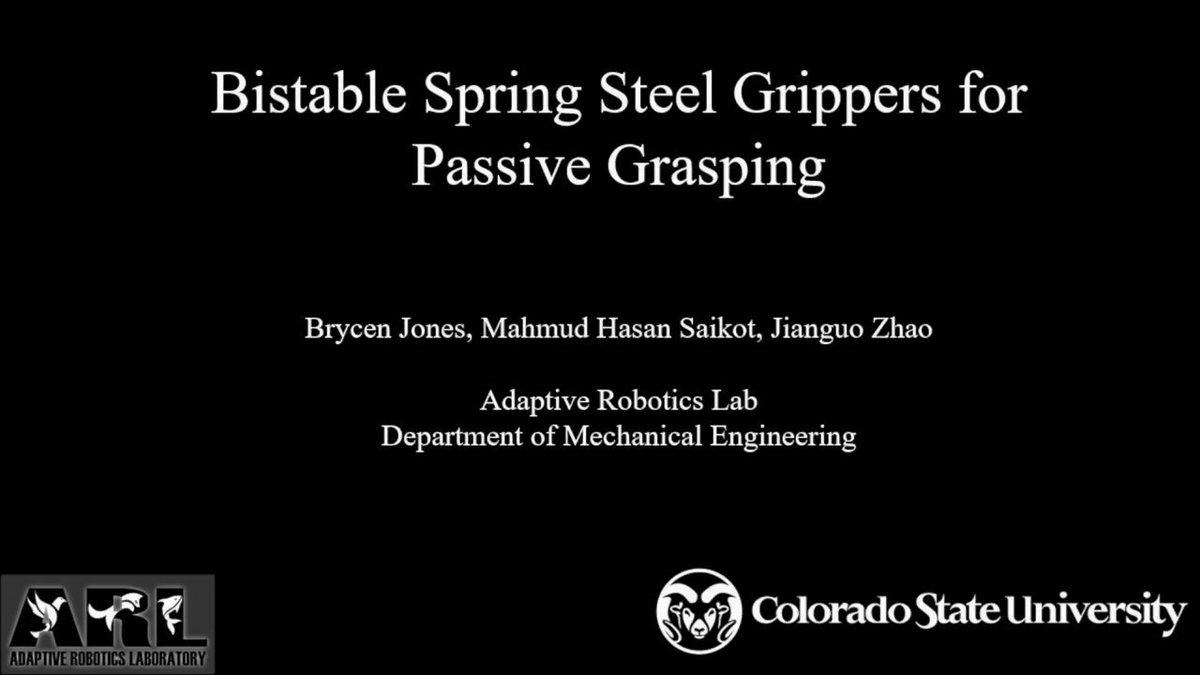 Bistable Spring Steel Grippers for Passive Grasping

Brycen Jones, Mahmud Hasan Saikot, Jianguo Zhao

Adaptive Robotics Lab
Department of Mechanical Engineering

ARL
ADAPTIVE ROBOTICS LABORATORY

Colorado State University